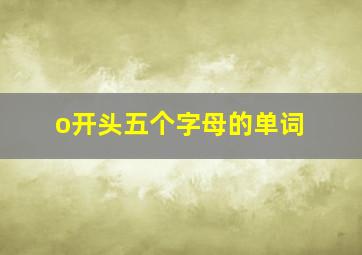 o开头五个字母的单词